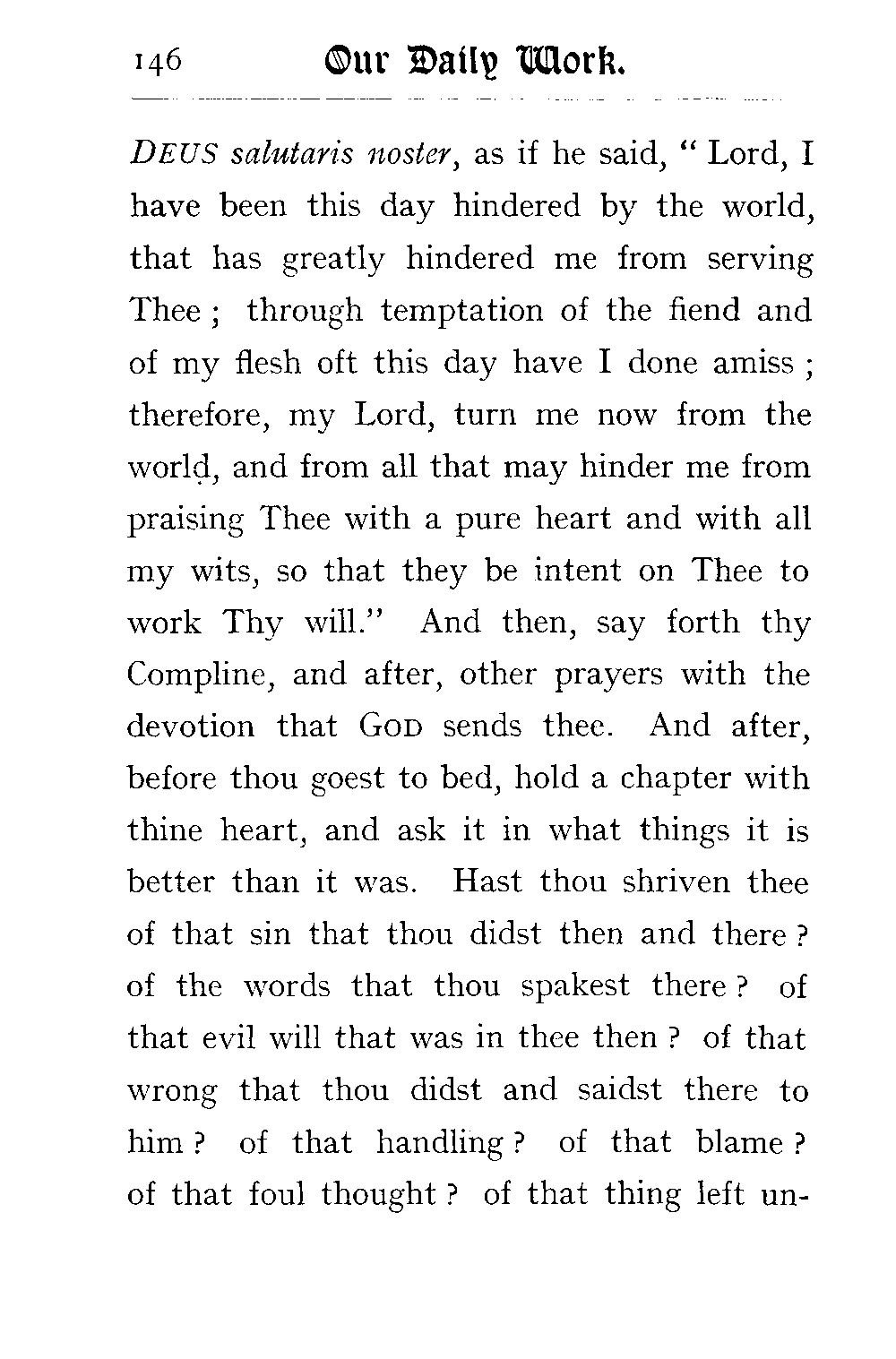 146 Our Daily Work.

DEUS salutaris noster, as if he said, "Lord, I have been this day hindered by the world, that has greatly hindered me from serving Thee; through temptation of the fiend and of my flesh oft this day have I done amiss; therefore, my Lord, turn me now from the world, and from all that may hinder me from praising Thee with a pure heart and with all my wits, so that they be intent on Thee to work Thy will." And then, say forth thy Compline, and after, other prayers with the devotion that GOD sends thee. And after, before thou goest to bed, hold a chapter with thine heart, and ask it in what things it is better than it was. Hast thou shriven thee of that sin that thou didst then and there? of the words that thou spakest there? of that evil will that was in thee then? of that wrong that thou didst and saidst there to him? of that handling? of that blame? of that foul thought? of that thing left un-